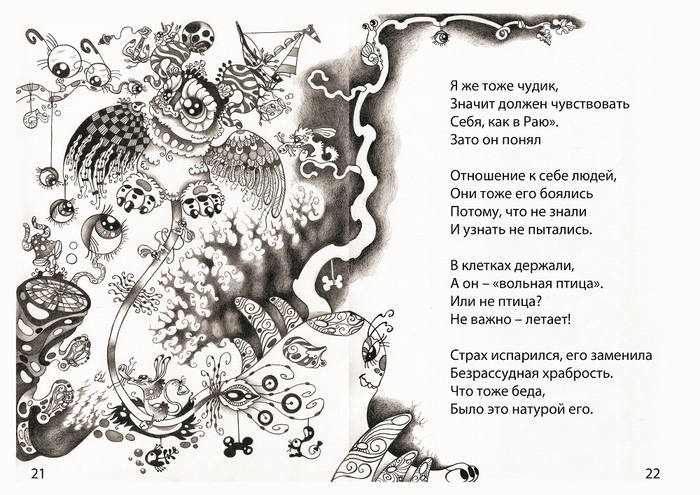 Я же тоже чудик,
Значит должен чувствовать
Себя, как в Раю».
Зато он понял

Отношение к себе людей,
Они тоже его боялись
Потому, что не знали
И узнать не пытались.

В клетках держали,
А он – «вольная птица».
Или не птица?
Не важно – летает!

Страх испарился, его заменила
Безрассудная храбрость.
Что тоже беда,
Было это натурой его.

21

22